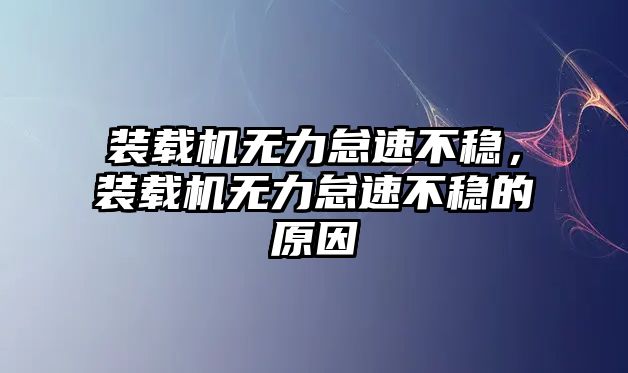 装载机无力怠速不稳，装载机无力怠速不稳的原因